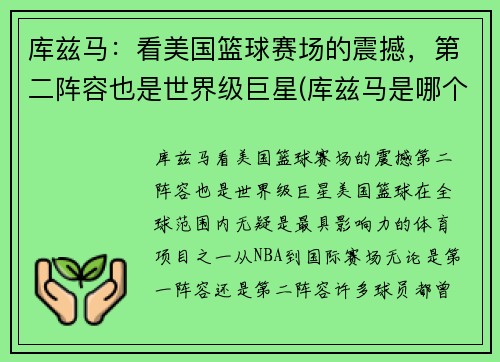 库兹马：看美国篮球赛场的震撼，第二阵容也是世界级巨星(库兹马是哪个

库兹马看美国篮球赛场的震撼第二阵容也是世界级巨星美国篮球在全球范围内无疑是最具影响力的体育项目之一从NBA到国际赛场无论是第一阵容还是第二阵容许多球员都曾